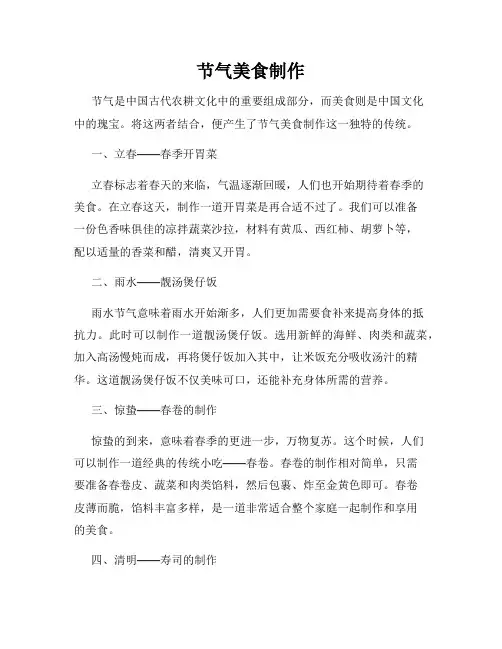 节气美食制作

节气是中国古代农耕文化中的重要组成部分，而美食则是中国文化中的瑰宝。将这两者结合，便产生了节气美食制作这一独特的传统。

一、立春——春季开胃菜

立春标志着春天的来临，气温逐渐回暖，人们也开始期待着春季的美食。在立春这天，制作一道开胃菜是再合适不过了。我们可以准备一份色香味俱佳的凉拌蔬菜沙拉，材料有黄瓜、西红柿、胡萝卜等，配以适量的香菜和醋，清爽又开胃。

二、雨水——靓汤煲仔饭

雨水节气意味着雨水开始渐多，人们更加需要食补来提高身体的抵抗力。此时可以制作一道靓汤煲仔饭。选用新鲜的海鲜、肉类和蔬菜，加入高汤慢炖而成，再将煲仔饭加入其中，让米饭充分吸收汤汁的精华。这道靓汤煲仔饭不仅美味可口，还能补充身体所需的营养。

三、惊蛰——春卷的制作

惊蛰的到来，意味着春季的更进一步，万物复苏。这个时候，人们可以制作一道经典的传统小吃——春卷。春卷的制作相对简单，只需要准备春卷皮、蔬菜和肉类馅料，然后包裹、炸至金黄色即可。春卷皮薄而脆，馅料丰富多样，是一道非常适合整个家庭一起制作和享用的美食。

四、清明——寿司的制作